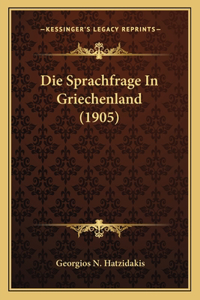 —KESSINGER'S LEGACY REPRINTS—

Die Sprachfrage In Griechenland (1905)

Georgios N. Hatzidakis